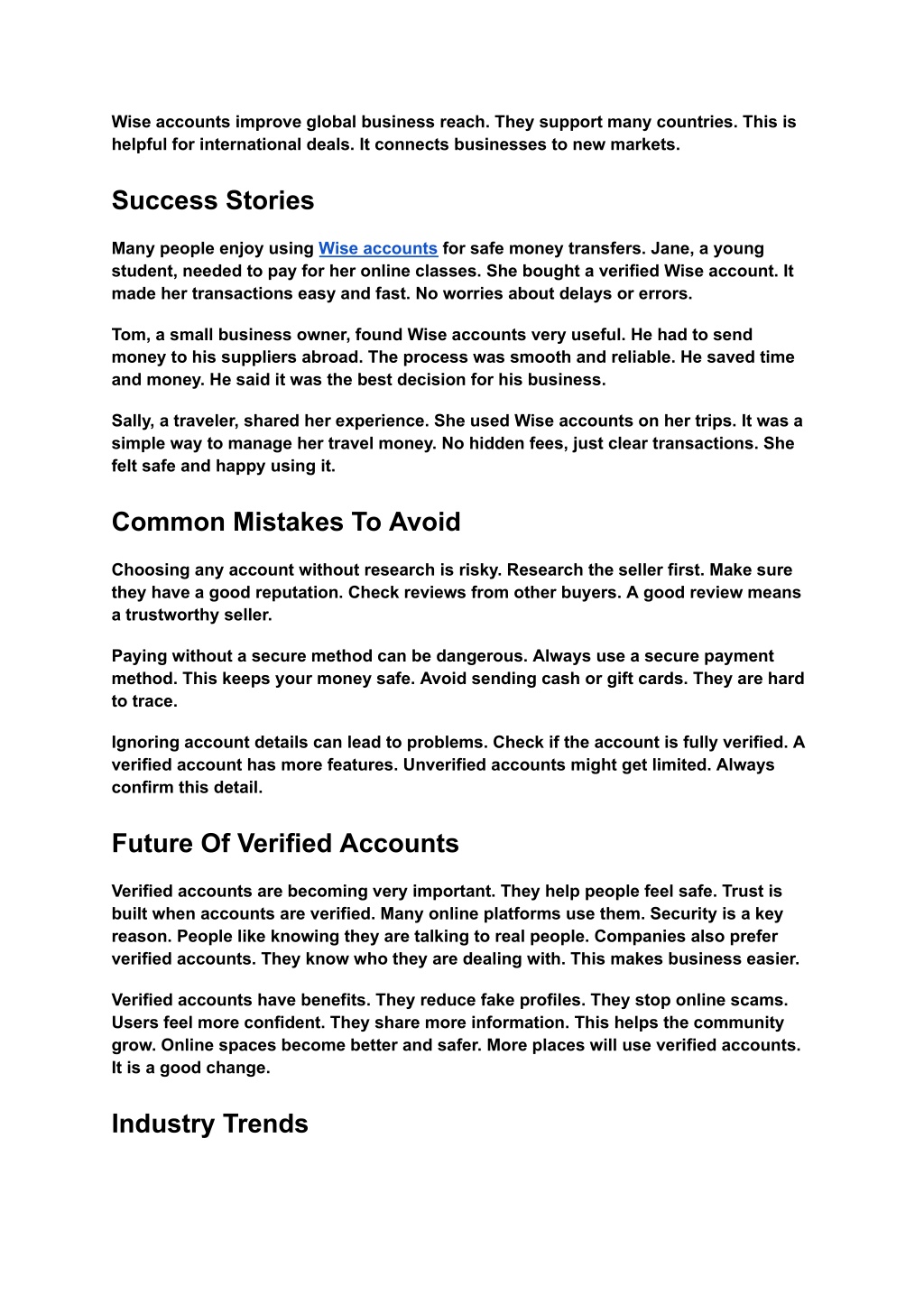 Wise accounts improve global business reach. They support many countries. This is helpful for international deals. It connects businesses to new markets.

Success Stories

Many people enjoy using Wise accounts for safe money transfers. Jane, a young student, needed to pay for her online classes. She bought a verified Wise account. It made her transactions easy and fast. No worries about delays or errors.

Tom, a small business owner, found Wise accounts very useful. He had to send money to his suppliers abroad. The process was smooth and reliable. He saved time and money. He said it was the best decision for his business.

Sally, a traveler, shared her experience. She used Wise accounts on her trips. It was a simple way to manage her travel money. No hidden fees, just clear transactions. She felt safe and happy using it.

Common Mistakes To Avoid

Choosing any account without research is risky. Research the seller first. Make sure they have a good reputation. Check reviews from other buyers. A good review means a trustworthy seller.

Paying without a secure method can be dangerous. Always use a secure payment method. This keeps your money safe. Avoid sending cash or gift cards. They are hard to trace.

Ignoring account details can lead to problems. Check if the account is fully verified. A verified account has more features. Unverified accounts might get limited. Always confirm this detail.

Future Of Verified Accounts

Verified accounts are becoming very important. They help people feel safe. Trust is built when accounts are verified. Many online platforms use them. Security is a key reason. People like knowing they are talking to real people. Companies also prefer verified accounts. They know who they are dealing with. This makes business easier.

Verified accounts have benefits. They reduce fake profiles. They stop online scams. Users feel more confident. They share more information. This helps the community grow. Online spaces become better and safer. More places will use verified accounts. It is a good change.

Industry Trends